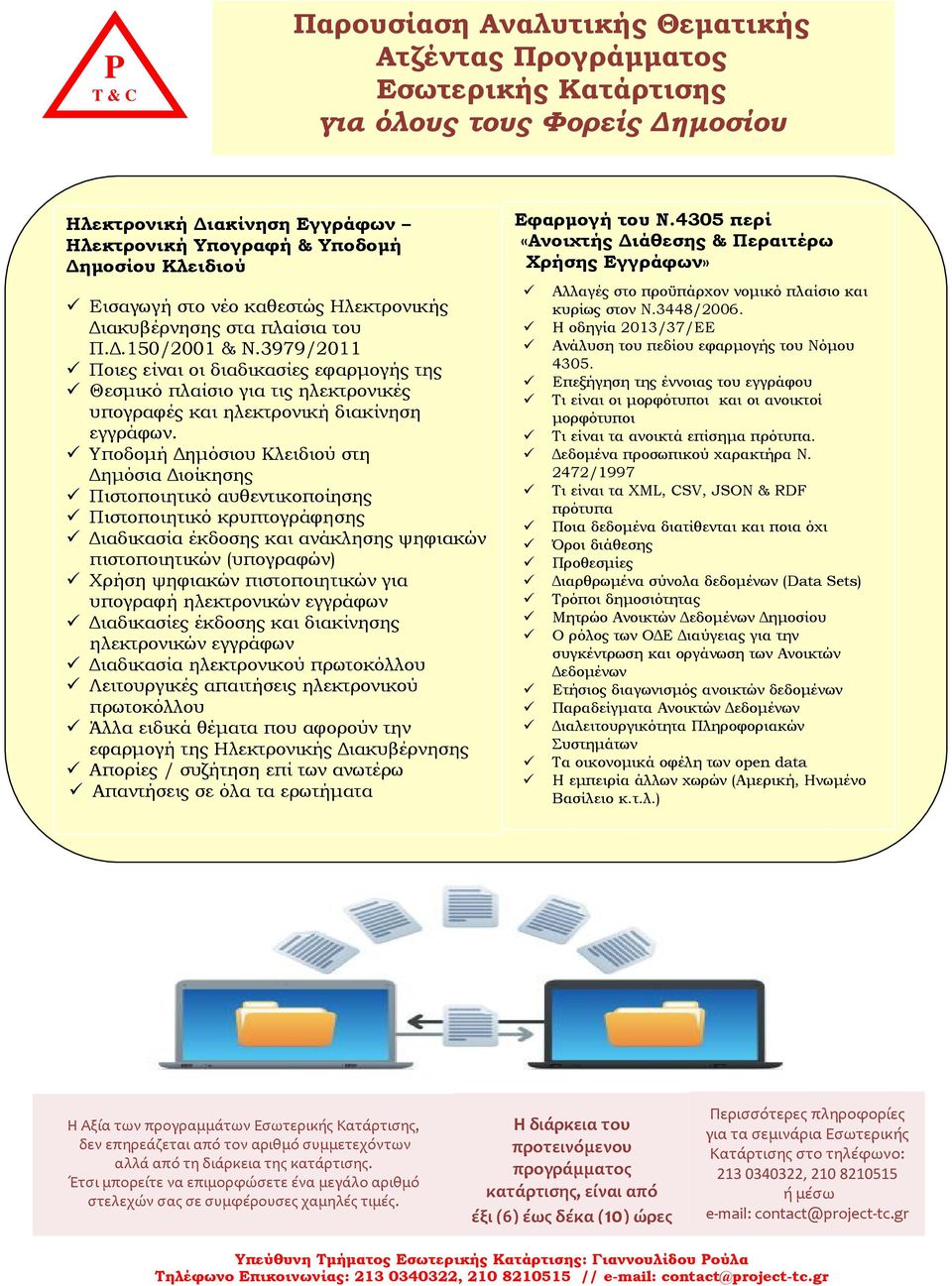 P
T & C

Παρουσίαση Αναλυτικής Θεματικής Ατζέντας Προγράμματος Εσωτερικής Κατάρτισης για όλους τους Φορείς Δημοσίου

Ηλεκτρονική Διακίνηση Εγγράφων – Ηλεκτρονική Υπογραφή & Υποδομή Δημοσίου Κλειδιού

✓ Εισαγωγή στο νέο καθεστώς Ηλεκτρονικής Διακυβέρνησης στα πλαίσια του Π.Δ.150/2001 & Ν.3979/2011
✓ Ποιες είναι οι διαδικασίες εφαρμογής της
✓ Θεσμικό πλαίσιο για τις ηλεκτρονικές υπογραφές και ηλεκτρονική διακίνηση εγγράφων.
✓ Υποδομή Δημόσιου Κλειδιού στη Δημόσια Διοίκησης
✓ Πιστοποιητικό αυθεντικοποίησης
✓ Πιστοποιητικό κρυπτογράφησης
✓ Διαδικασία έκδοσης και ανάκλησης ψηφιακών πιστοποιητικών (υπογραφών)
✓ Χρήση ψηφιακών πιστοποιητικών για υπογραφή ηλεκτρονικών εγγράφων
✓ Διαδικασίες έκδοσης και διακίνησης ηλεκτρονικών εγγράφων
✓ Διαδικασία ηλεκτρονικού πρωτοκόλλου
✓ Λειτουργικές απαιτήσεις ηλεκτρονικού πρωτοκόλλου
✓ Άλλα ειδικά θέματα που αφορούν την εφαρμογή της Ηλεκτρονικής Διακυβέρνησης
✓ Απορίες / συζήτηση επί των ανωτέρω
✓ Απαντήσεις σε όλα τα ερωτήματα

Εφαρμογή του Ν.4305 περί «Ανοιχτής Διάθεσης & Περαιτέρω Χρήσης Εγγράφων»

✓ Αλλαγές στο προϋπάρχον νομικό πλαίσιο και κυρίως στον Ν.3448/2006.
✓ Η οδηγία 2013/37/ΕΕ
✓ Ανάλυση του πεδίου εφαρμογής του Νόμου 4305.
✓ Επεξήγηση της έννοιας του εγγράφου
✓ Τι είναι οι μορφότυποι και οι ανοικτοί μορφότυποι
✓ Τι είναι τα ανοικτά επίσημα πρότυπα.
✓ Δεδομένα προσωπικού χαρακτήρα Ν. 2472/1997
✓ Τι είναι τα XML, CSV, JSON & RDF πρότυπα
✓ Ποια δεδομένα διατίθενται και ποια όχι
✓ Όροι διάθεσης
✓ Προθεσμίες
✓ Διαρθρωμένα σύνολα δεδομένων (Data Sets)
✓ Τρόποι δημοσιότητας
✓ Μητρώο Ανοικτών Δεδομένων Δημοσίου
✓ Ο ρόλος των ΟΔΕ Διαύγειας για την συγκέντρωση και οργάνωση των Ανοικτών Δεδομένων
✓ Ετήσιος διαγωνισμός ανοικτών δεδομένων
✓ Παραδείγματα Ανοικτών Δεδομένων
✓ Διαλειτουργικότητα Πληροφοριακών Συστημάτων
✓ Τα οικονομικά οφέλη των open data
✓ Η εμπειρία άλλων χωρών (Αμερική, Ηνωμένο Βασίλειο κ.τ.λ.)

Η Αξία των προγραμμάτων Εσωτερικής Κατάρτισης, δεν επηρεάζεται από τον αριθμό συμμετεχόντων αλλά από τη διάρκεια της κατάρτισης. Έτσι μπορείτε να επιμορφώσετε ένα μεγάλο αριθμό στελεχών σας σε συμφέρουσες χαμηλές τιμές.

Η διάρκεια του προτεινόμενου προγράμματος κατάρτισης, είναι από έξι (6) έως δέκα (10) ώρες

Περισσότερες πληροφορίες για τα σεμινάρια Εσωτερικής Κατάρτισης στο τηλέφωνο: 213 0340322, 210 8210515 ή μέσω e-mail: contact@project-tc.gr

Υπεύθυνη Τμήματος Εσωτερικής Κατάρτισης: Γιαννουλίδου Ρούλα
Τηλέφωνο Επικοινωνίας: 213 0340322, 210 8210515 // e-mail: contact@project-tc.gr